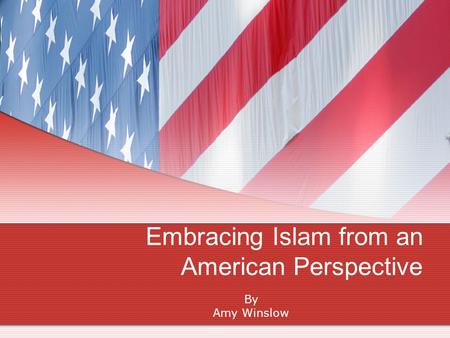 Embracing Islam from an American Perspective

By
Amy Winslow